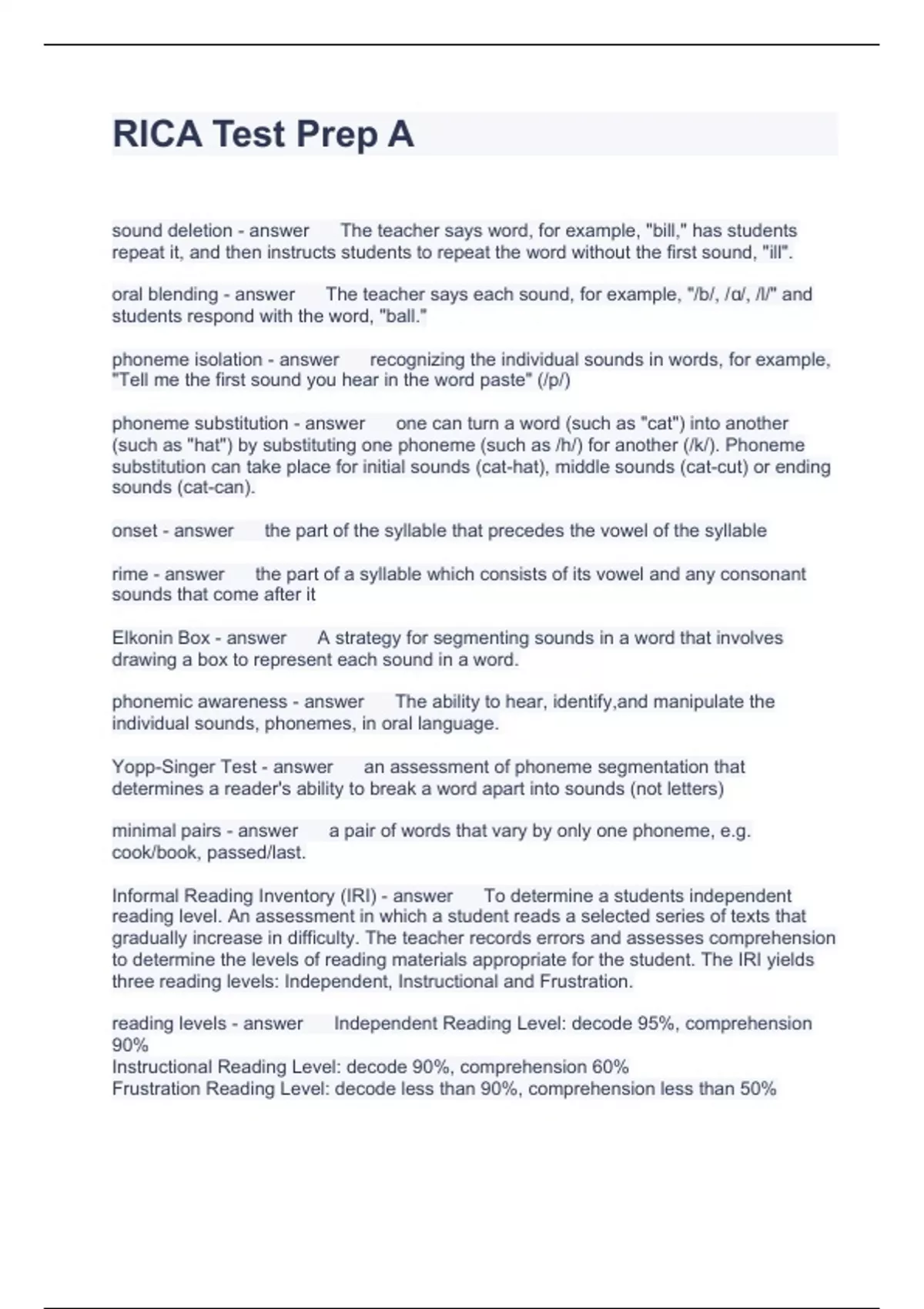 RICA Test Prep A

sound deletion - answer The teacher says word, for example, "bill," has students repeat it, and then instructs students to repeat the word without the first sound, "ill".

oral blending - answer The teacher says each sound, for example, "/b/, /ɑ/, /l/" and students respond with the word, "ball."

phoneme isolation - answer recognizing the individual sounds in words, for example, "Tell me the first sound you hear in the word paste" (/p/)

phoneme substitution - answer one can turn a word (such as "cat") into another (such as "hat") by substituting one phoneme (such as /h/) for another (/k/). Phoneme substitution can take place for initial sounds (cat-hat), middle sounds (cat-cut) or ending sounds (cat-can).

onset - answer the part of the syllable that precedes the vowel of the syllable

rime - answer the part of a syllable which consists of its vowel and any consonant sounds that come after it

Elkonin Box - answer A strategy for segmenting sounds in a word that involves drawing a box to represent each sound in a word.

phonemic awareness - answer The ability to hear, identify,and manipulate the individual sounds, phonemes, in oral language.

Yopp-Singer Test - answer an assessment of phoneme segmentation that determines a reader's ability to break a word apart into sounds (not letters)

minimal pairs - answer a pair of words that vary by only one phoneme, e.g. cook/book, passed/last.

Informal Reading Inventory (IRI) - answer To determine a students independent reading level. An assessment in which a student reads a selected series of texts that gradually increase in difficulty. The teacher records errors and assesses comprehension to determine the levels of reading materials appropriate for the student. The IRI yields three reading levels: Independent, Instructional and Frustration.

reading levels - answer Independent Reading Level: decode 95%, comprehension 90%
Instructional Reading Level: decode 90%, comprehension 60%
Frustration Reading Level: decode less than 90%, comprehension less than 50%